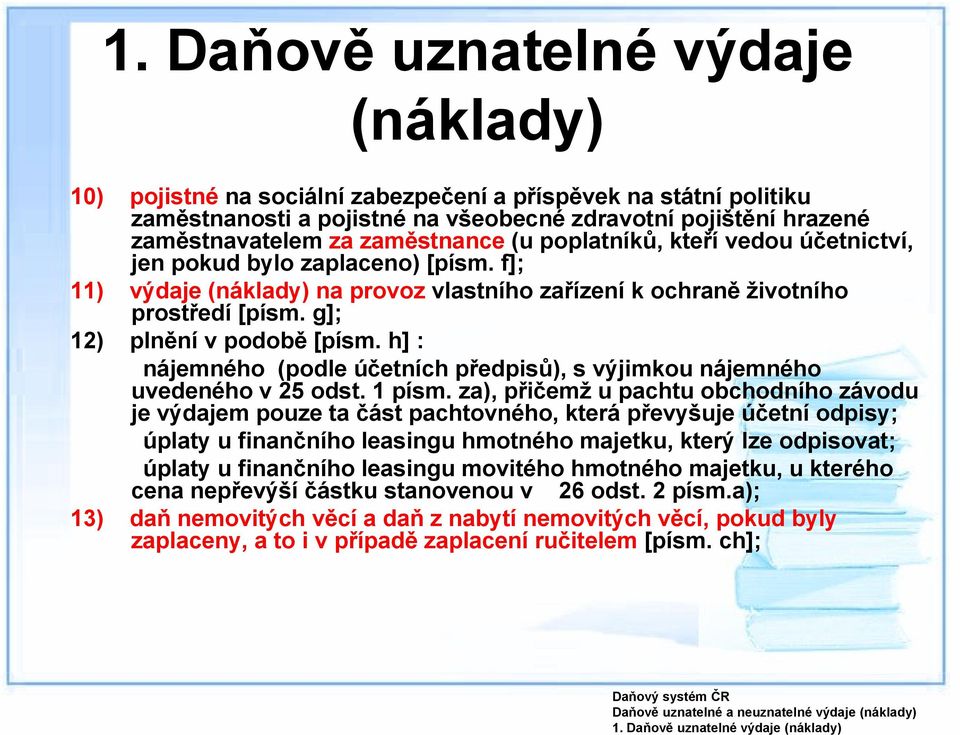 1. Daňově uznatelné výdaje (náklady)

10) pojistné na sociální zabezpečení a příspěvek na státní politiku zaměstnanosti a pojistné na všeobecné zdravotní pojištění hrazené zaměstnavatelem za zaměstnance (u poplatníků, kteří vedou účetnictví, jen pokud bylo zaplaceno) [písm. f];

11) výdaje (náklady) na provoz vlastního zařízení k ochraně životního prostředí [písm. g];

12) plnění v podobě [písm. h] :

nájemného (podle účetních předpisů), s výjimkou nájemného uvedeného v 25 odst. 1 písm. za), přičemž u pachtu obchodního závodu je výdajem pouze ta část pachtovného, která převyšuje účetní odpisy;

úplaty u finančního leasingu hmotného majetku, který lze odpisovat;

úplaty u finančního leasingu movitého hmotného majetku, u kterého cena nepřevýší částku stanovenou v 26 odst. 2 písm.a);

13) daň nemovitých věcí a daň z nabytí nemovitých věcí, pokud byly zaplaceny, a to i v případě zaplacení ručitelem [písm. ch];

Daňový systém ČR
Daňově uznatelné a neuznatelné výdaje (náklady)
1. Daňově uznatelné výdaje (náklady)